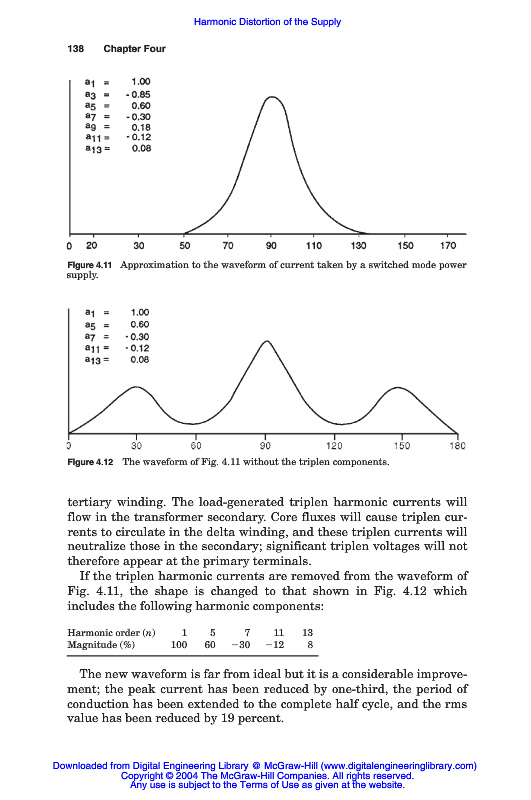 Harmonic Distortion of the Supply

138 Chapter Four

$a_1$ = 1.00
$a_3$ = - 0.85
$a_5$ = 0.60
$a_7$ = - 0.30
$a_9$ = 0.18
$a_{11}$ = - 0.12
$a_{13}$ = 0.08

0 20 30 50 70 90 110 130 150 170

Figure 4.11 Approximation to the waveform of current taken by a switched mode power supply.

$a_1$ = 1.00
$a_5$ = 0.60
$a_7$ = - 0.30
$a_{11}$ = - 0.12
$a_{13}$ = 0.08

0 30 60 90 120 150 180

Figure 4.12 The waveform of Fig. 4.11 without the triplen components.

tertiary winding. The load-generated triplen harmonic currents will flow in the transformer secondary. Core fluxes will cause triplen currents to circulate in the delta winding, and these triplen currents will neutralize those in the secondary; significant triplen voltages will not therefore appear at the primary terminals.

If the triplen harmonic currents are removed from the waveform of Fig. 4.11, the shape is changed to that shown in Fig. 4.12 which includes the following harmonic components:

| Harmonic order ($n$) | 1 | 5 | 7 | 11 | 13 |
|---|---|---|---|---|---|
| Magnitude (%) | 100 | 60 | −30 | −12 | 8 |

The new waveform is far from ideal but it is a considerable improvement; the peak current has been reduced by one-third, the period of conduction has been extended to the complete half cycle, and the rms value has been reduced by 19 percent.

Downloaded from Digital Engineering Library @ McGraw-Hill (www.digitalengineeringlibrary.com)
Copyright © 2004 The McGraw-Hill Companies. All rights reserved.
Any use is subject to the Terms of Use as given at the website.